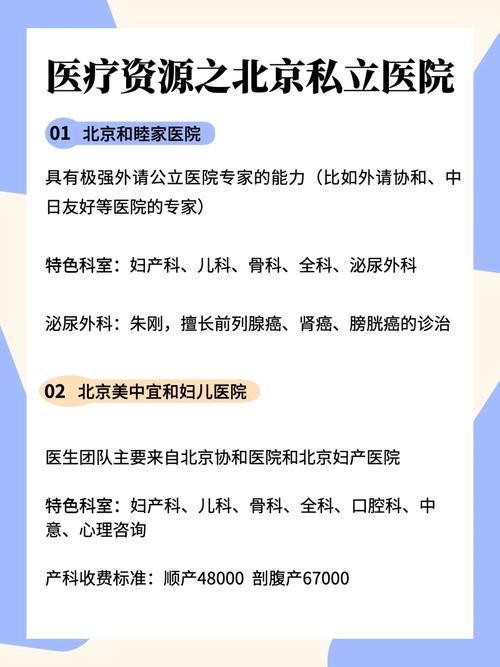 医疗资源之北京私立医院

01 北京和睦家医院

具有极强外请公立医院专家的能力（比如外请协和、中日友好等医院的专家）

特色科室：妇产科、儿科、骨科、全科、泌尿外科

泌尿外科：朱刚，擅长前列腺癌、肾癌、膀胱癌的诊治

02 北京美中宜和妇儿医院

医生团队主要来自北京协和医院和北京妇产医院

特色科室：妇产科、儿科、骨科、全科、口腔科、中意、心理咨询

产科收费标准：顺产48000 剖腹产67000